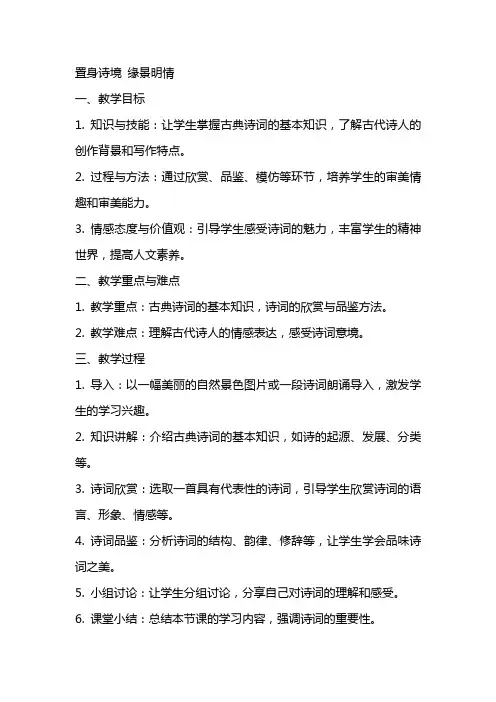 置身诗境 缘景明情

一、教学目标

1. 知识与技能：让学生掌握古典诗词的基本知识，了解古代诗人的创作背景和写作特点。

2. 过程与方法：通过欣赏、品鉴、模仿等环节，培养学生的审美情趣和审美能力。

3. 情感态度与价值观：引导学生感受诗词的魅力，丰富学生的精神世界，提高人文素养。

二、教学重点与难点

1. 教学重点：古典诗词的基本知识，诗词的欣赏与品鉴方法。

2. 教学难点：理解古代诗人的情感表达，感受诗词意境。

三、教学过程

1. 导入：以一幅美丽的自然景色图片或一段诗词朗诵导入，激发学生的学习兴趣。

2. 知识讲解：介绍古典诗词的基本知识，如诗的起源、发展、分类等。

3. 诗词欣赏：选取一首具有代表性的诗词，引导学生欣赏诗词的语言、形象、情感等。

4. 诗词品鉴：分析诗词的结构、韵律、修辞等，让学生学会品味诗词之美。

5. 小组讨论：让学生分组讨论，分享自己对诗词的理解和感受。

6. 课堂小结：总结本节课的学习内容，强调诗词的重要性。